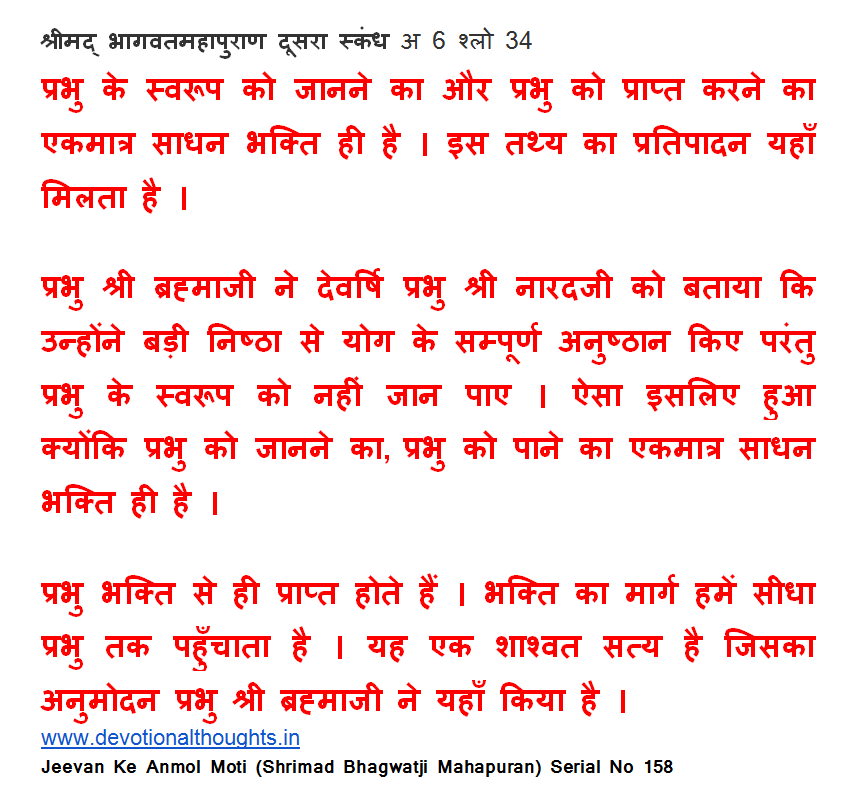 श्रीमद् भागवतमहापुराण दूसरा स्कंध अ 6 श्लो 34

प्रभु के स्वरूप को जानने का और प्रभु को प्राप्त करने का एकमात्र साधन भक्ति ही है । इस तथ्य का प्रतिपादन यहाँ मिलता है ।

प्रभु श्री ब्रह्माजी ने देवर्षि प्रभु श्री नारदजी को बताया कि उन्होंने बड़ी निष्ठा से योग के सम्पूर्ण अनुष्ठान किए परंतु प्रभु के स्वरूप को नहीं जान पाए । ऐसा इसलिए हुआ क्योंकि प्रभु को जानने का, प्रभु को पाने का एकमात्र साधन भक्ति ही है ।

प्रभु भक्ति से ही प्राप्त होते हैं । भक्ति का मार्ग हमें सीधा प्रभु तक पहुँचाता है । यह एक शाश्वत सत्य है जिसका अनुमोदन प्रभु श्री ब्रह्माजी ने यहाँ किया है ।

www.devotionalthoughts.in

Jeevan Ke Anmol Moti (Shrimad Bhagwatji Mahapuran) Serial No 158